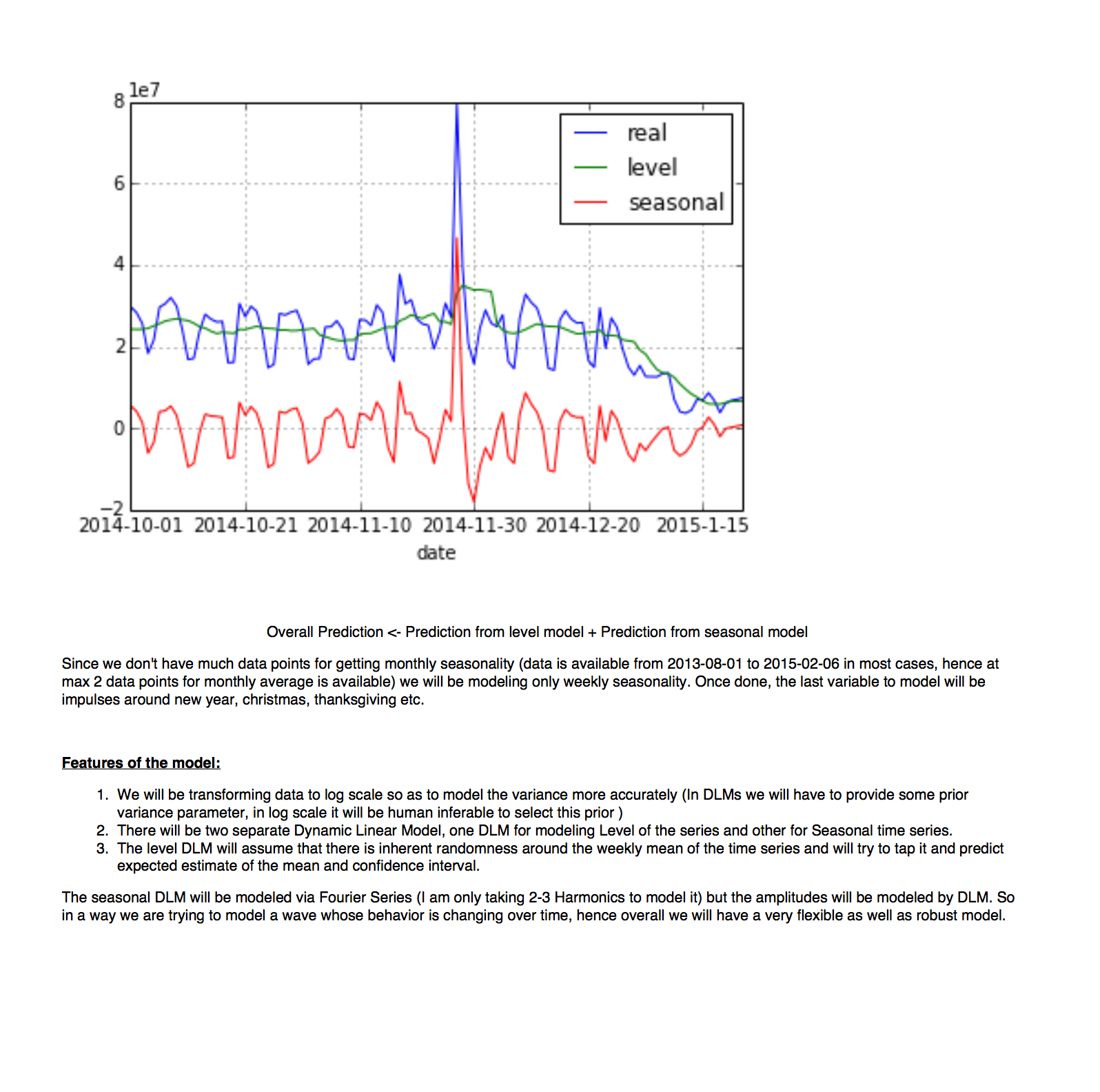 1e7
8
6
4
2
0
−2
real
level
seasonal
2014-10-01 2014-10-21 2014-11-10 2014-11-30 2014-12-20 2015-1-15
date

Overall Prediction <- Prediction from level model + Prediction from seasonal model

Since we don't have much data points for getting monthly seasonality (data is available from 2013-08-01 to 2015-02-06 in most cases, hence at max 2 data points for monthly average is available) we will be modeling only weekly seasonality. Once done, the last variable to model will be impulses around new year, christmas, thanksgiving etc.

Features of the model:

1. We will be transforming data to log scale so as to model the variance more accurately (In DLMs we will have to provide some prior variance parameter, in log scale it will be human inferable to select this prior )
2. There will be two separate Dynamic Linear Model, one DLM for modeling Level of the series and other for Seasonal time series.
3. The level DLM will assume that there is inherent randomness around the weekly mean of the time series and will try to tap it and predict expected estimate of the mean and confidence interval.

The seasonal DLM will be modeled via Fourier Series (I am only taking 2-3 Harmonics to model it) but the amplitudes will be modeled by DLM. So in a way we are trying to model a wave whose behavior is changing over time, hence overall we will have a very flexible as well as robust model.